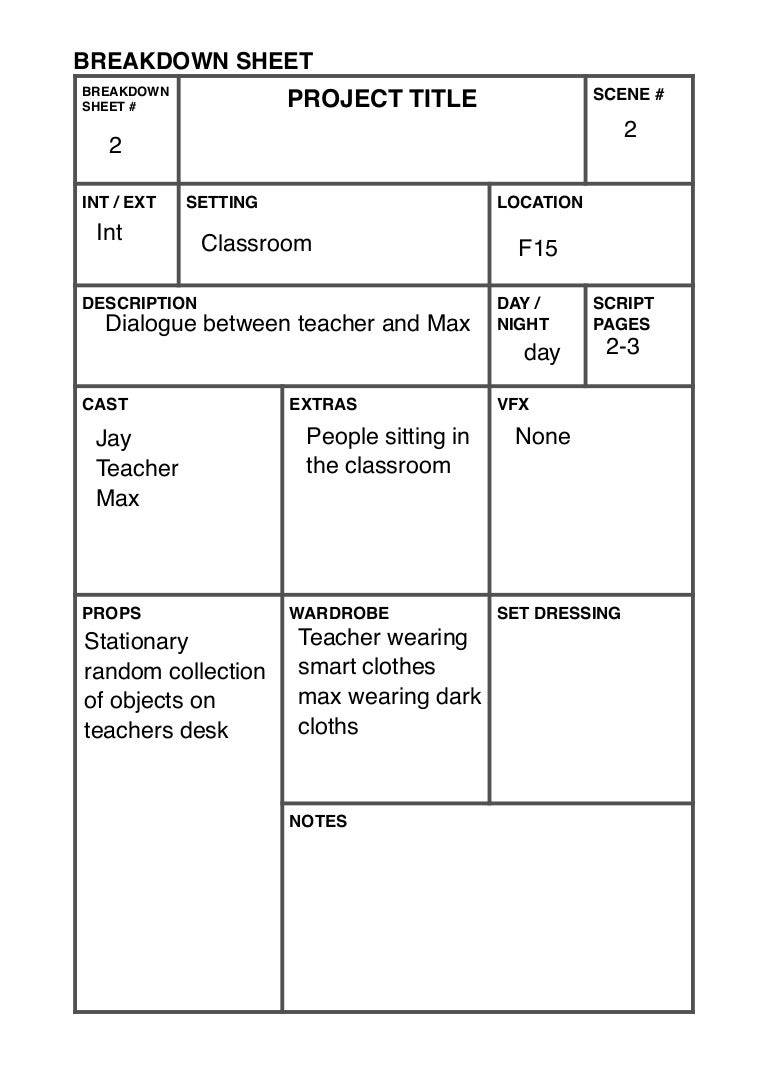 BREAKDOWN SHEET

BREAKDOWN SHEET #
2

PROJECT TITLE

SCENE #
2

INT / EXT
Int

SETTING
Classroom

LOCATION
F15

DESCRIPTION
Dialogue between teacher and Max

DAY / NIGHT
day

SCRIPT PAGES
2-3

CAST
Jay
Teacher
Max

EXTRAS
People sitting in the classroom

VFX
None

PROPS
Stationary random collection of objects on teachers desk

WARDROBE
Teacher wearing smart clothes max wearing dark cloths

SET DRESSING

NOTES